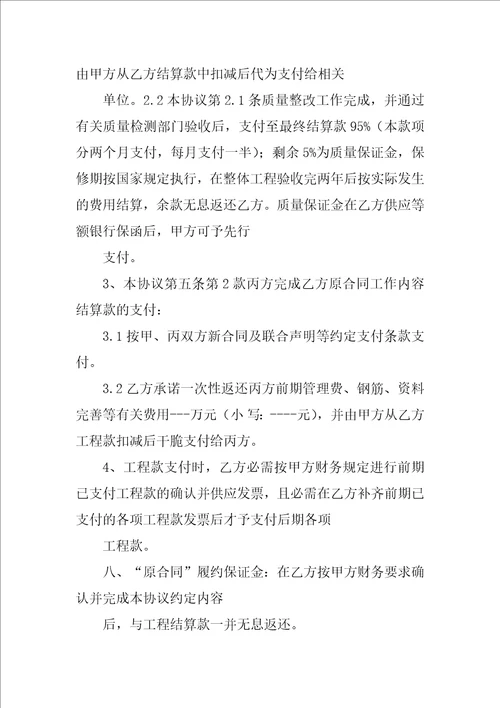 由甲方从乙方结算款中扣减后代为支付给相关

单位。2.2 本协议第 2.1 条质量整改工作完成，并通过有关质量检测部门验收后，支付至最终结算款 95%（本款项分两个月支付，每月支付一半）；剩余 5%为质量保证金，保修期按国家规定执行，在整体工程验收完两年后按实际发生的费用结算，余款无息返还乙方。质量保证金在乙方供应等额银行保函后，甲方可予先行

支付。

3、本协议第五条第 2 款丙方完成乙方原合同工作内容结算款的支付：

3.1 按甲、丙双方新合同及联合声明等约定支付条款支付。

3.2 乙方承诺一次性返还丙方前期管理费、钢筋、资料完善等有关费用---万元（小写：----元），并由甲方从乙方工程款扣减后干脆支付给丙方。

4、工程款支付时，乙方必需按甲方财务规定进行前期已支付工程款的确认并供应发票，且必需在乙方补齐前期已支付的各项工程款发票后才予支付后期各项

工程款。

八、“原合同”履约保证金：在乙方按甲方财务要求确认并完成本协议约定内容

后，与工程结算款一并无息返还。